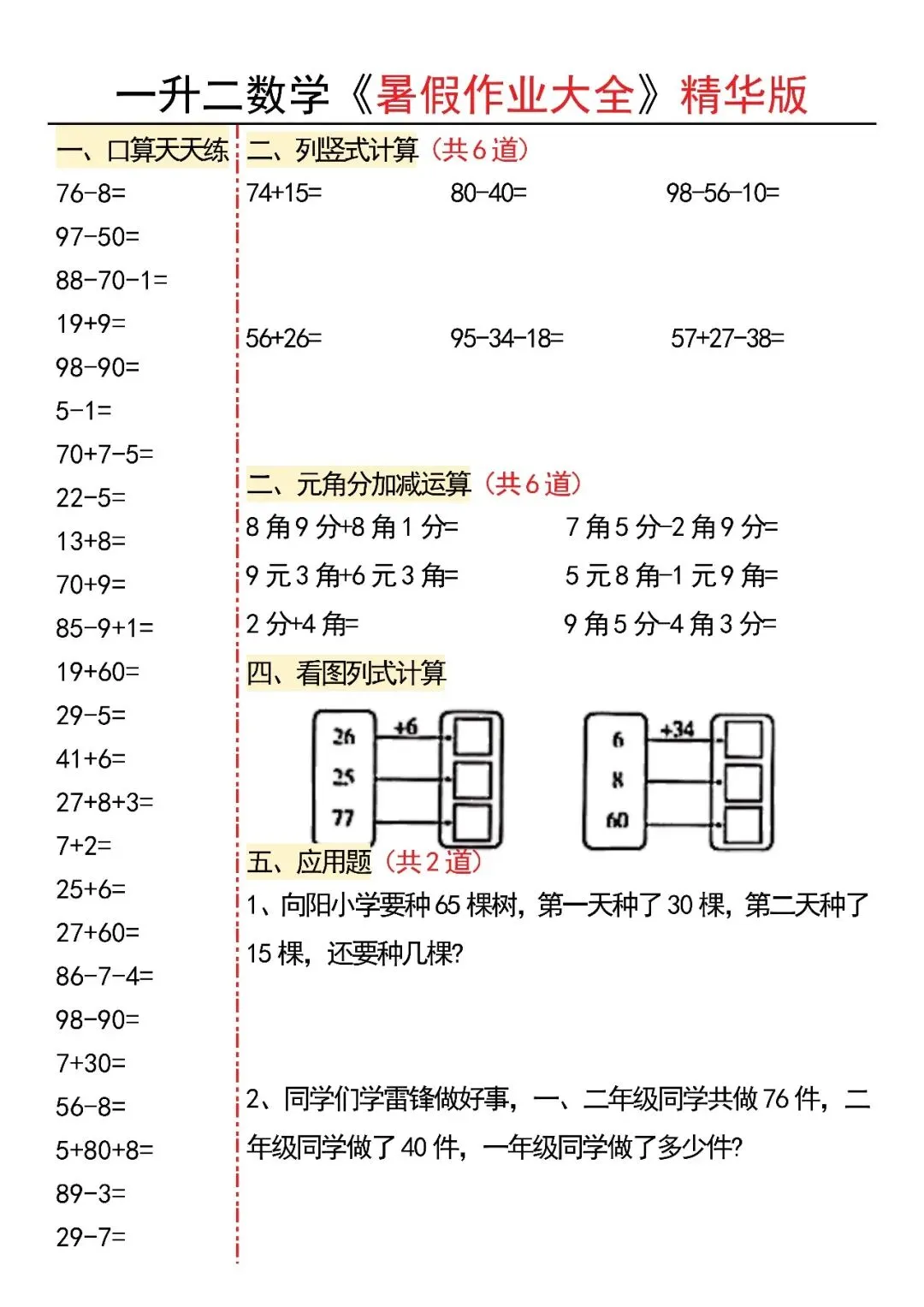 一升二数学《暑假作业大全》精华版

一、口算天天练

76-8=
97-50=
88-70-1=
19+9=
98-90=
5-1=
70+7-5=
22-5=
13+8=
70+9=
85-9+1=
19+60=
29-5=
41+6=
27+8+3=
7+2=
25+6=
27+60=
86-7-4=
98-90=
7+30=
56-8=
5+80+8=
89-3=
29-7=

二、列竖式计算（共6道）

74+15=　　80-40=　　98-56-10=

56+26=　　95-34-18=　　57+27-38=

二、元角分加减运算（共6道）

8角9分+8角1分=　　7角5分-2角9分=
9元3角+6元3角=　　5元8角-1元9角=
2分+4角=　　9角5分-4角3分=

四、看图列式计算

26
25
77
+6

6
8
60
+34

五、应用题（共2道）

1、向阳小学要种65棵树，第一天种了30棵，第二天种了15棵，还要种几棵?

2、同学们学雷锋做好事，一、二年级同学共做76件，二年级同学做了40件，一年级同学做了多少件?